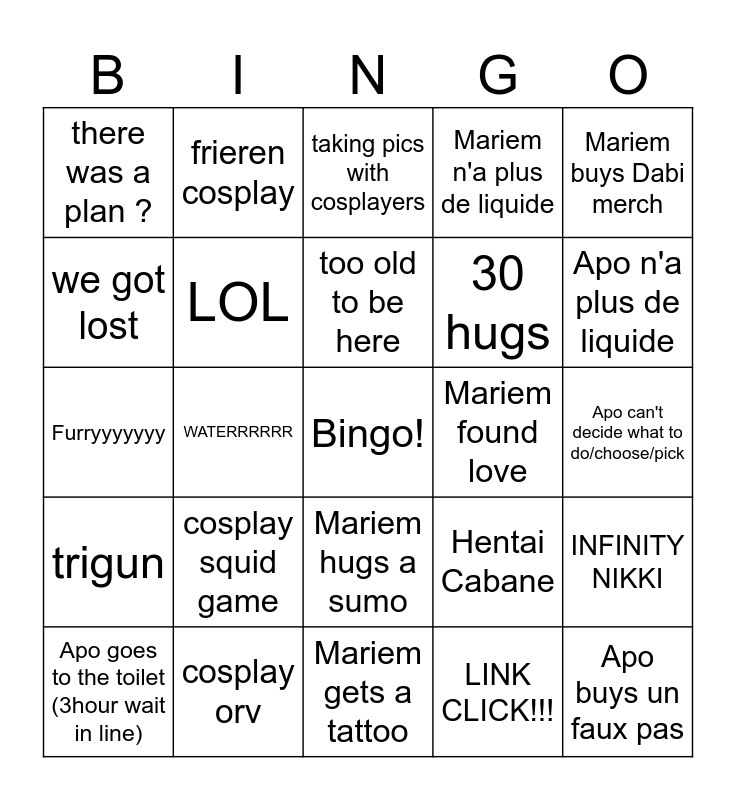 | B | I | N | G | O |
|---|---|---|---|---|
| there was a plan ? | frieren cosplay | taking pics with cosplayers | Mariem n'a plus de liquide | Mariem buys Dabi merch |
| we got lost | LOL | too old to be here | 30 hugs | Apo n'a plus de liquide |
| Furryyyyyyy | WATERRRRRR | Bingo! | Mariem found love | Apo can't decide what to do/choose/pick |
| trigun | cosplay squid game | Mariem hugs a sumo | Hentai Cabane | INFINITY NIKKI |
| Apo goes to the toilet (3hour wait in line) | cosplay orv | Mariem gets a tattoo | LINK CLICK!!! | Apo buys un faux pas |